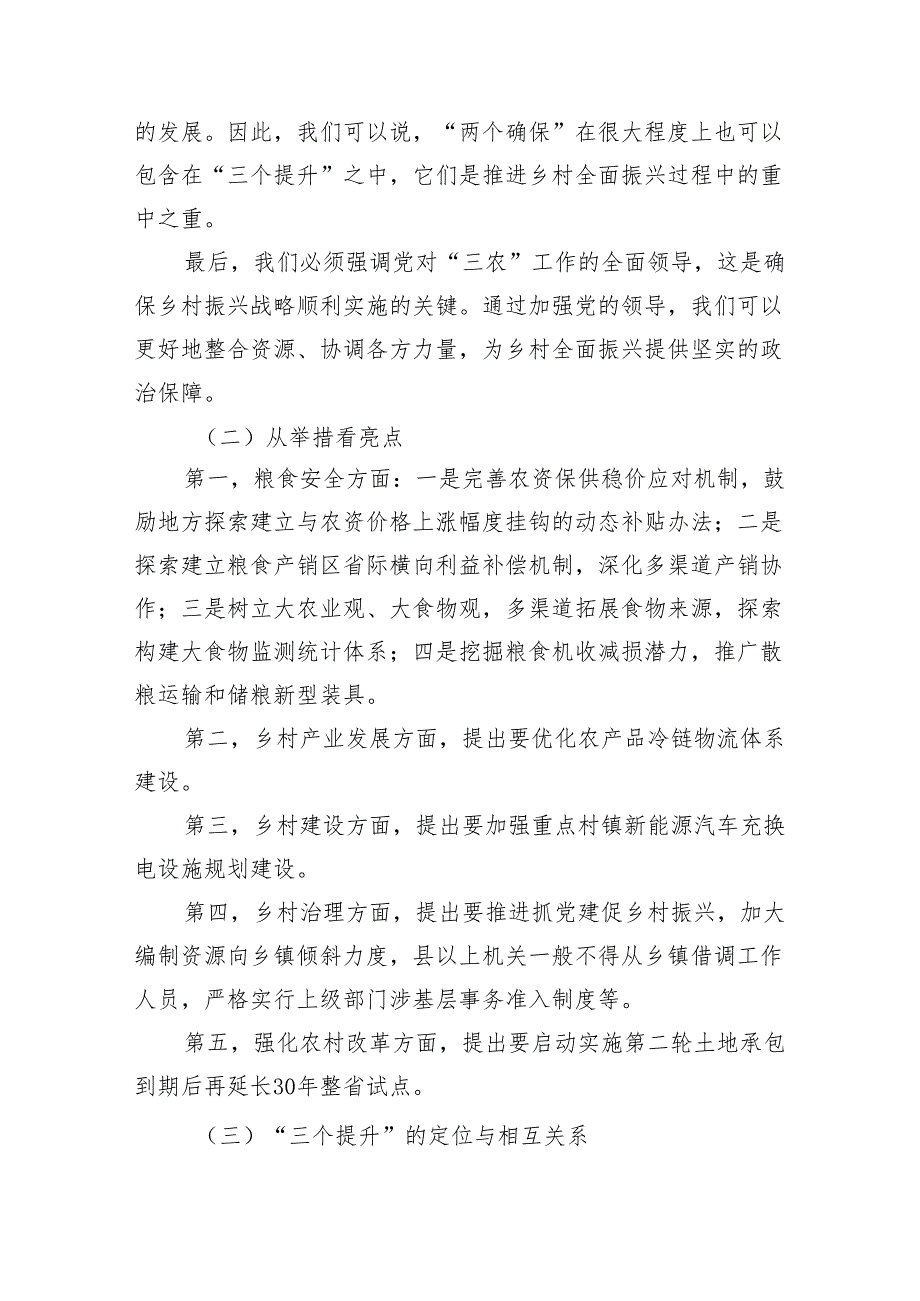 的发展。因此，我们可以说，“两个确保”在很大程度上也可以包含在“三个提升”之中，它们是推进乡村全面振兴过程中的重中之重。

最后，我们必须强调党对“三农”工作的全面领导，这是确保乡村振兴战略顺利实施的关键。通过加强党的领导，我们可以更好地整合资源、协调各方力量，为乡村全面振兴提供坚实的政治保障。

（二）从举措看亮点

第一，粮食安全方面：一是完善农资保供稳价应对机制，鼓励地方探索建立与农资价格上涨幅度挂钩的动态补贴办法；二是探索建立粮食产销区省际横向利益补偿机制，深化多渠道产销协作；三是树立大农业观、大食物观，多渠道拓展食物来源，探索构建大食物监测统计体系；四是挖掘粮食机收减损潜力，推广散粮运输和储粮新型装具。

第二，乡村产业发展方面，提出要优化农产品冷链物流体系建设。

第三，乡村建设方面，提出要加强重点村镇新能源汽车充换电设施规划建设。

第四，乡村治理方面，提出要推进抓党建促乡村振兴，加大编制资源向乡镇倾斜力度，县以上机关一般不得从乡镇借调工作人员，严格实行上级部门涉基层事务准入制度等。

第五，强化农村改革方面，提出要启动实施第二轮土地承包到期后再延长30年整省试点。

（三）“三个提升”的定位与相互关系